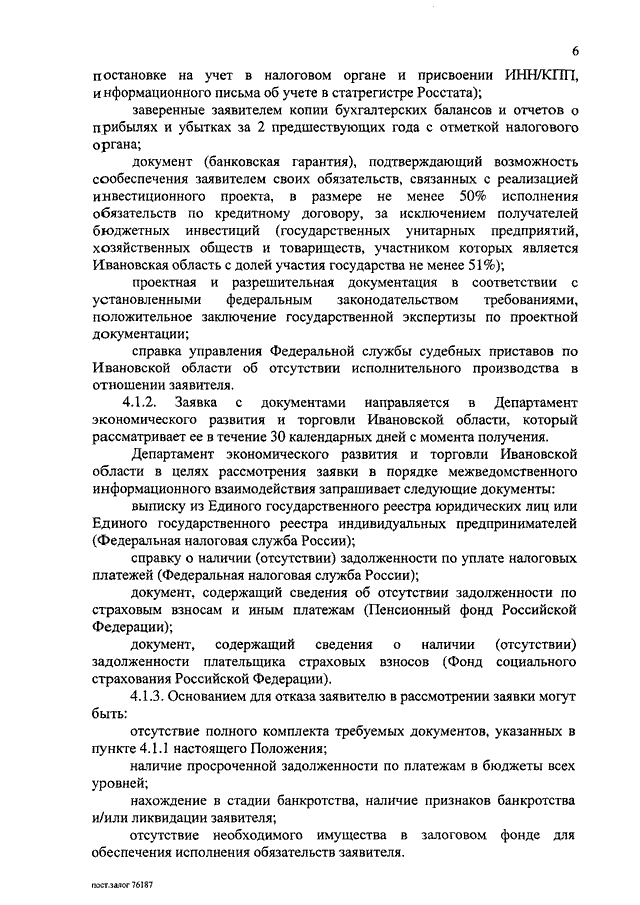 6

постановке на учет в налоговом органе и присвоении ИНН/КПП, информационного письма об учете в статрегистре Росстата);

заверенные заявителем копии бухгалтерских балансов и отчетов о прибылях и убытках за 2 предшествующих года с отметкой налогового органа;

документ (банковская гарантия), подтверждающий возможность сообеспечения заявителем своих обязательств, связанных с реализацией инвестиционного проекта, в размере не менее 50% исполнения обязательств по кредитному договору, за исключением получателей бюджетных инвестиций (государственных унитарных предприятий, хозяйственных обществ и товариществ, участником которых является Ивановская область с долей участия государства не менее 51%);

проектная и разрешительная документация в соответствии с установленными федеральным законодательством требованиями, положительное заключение государственной экспертизы по проектной документации;

справка управления Федеральной службы судебных приставов по Ивановской области об отсутствии исполнительного производства в отношении заявителя.

4.1.2. Заявка с документами направляется в Департамент экономического развития и торговли Ивановской области, который рассматривает ее в течение 30 календарных дней с момента получения.

Департамент экономического развития и торговли Ивановской области в целях рассмотрения заявки в порядке межведомственного информационного взаимодействия запрашивает следующие документы:

выписку из Единого государственного реестра юридических лиц или Единого государственного реестра индивидуальных предпринимателей (Федеральная налоговая служба России);

справку о наличии (отсутствии) задолженности по уплате налоговых платежей (Федеральная налоговая служба России);

документ, содержащий сведения об отсутствии задолженности по страховым взносам и иным платежам (Пенсионный фонд Российской Федерации);

документ, содержащий сведения о наличии (отсутствии) задолженности плательщика страховых взносов (Фонд социального страхования Российской Федерации).

4.1.3. Основанием для отказа заявителю в рассмотрении заявки могут быть:

отсутствие полного комплекта требуемых документов, указанных в пункте 4.1.1 настоящего Положения;

наличие просроченной задолженности по платежам в бюджеты всех уровней;

нахождение в стадии банкротства, наличие признаков банкротства и/или ликвидации заявителя;

отсутствие необходимого имущества в залоговом фонде для обеспечения исполнения обязательств заявителя.

пост.залог 76187